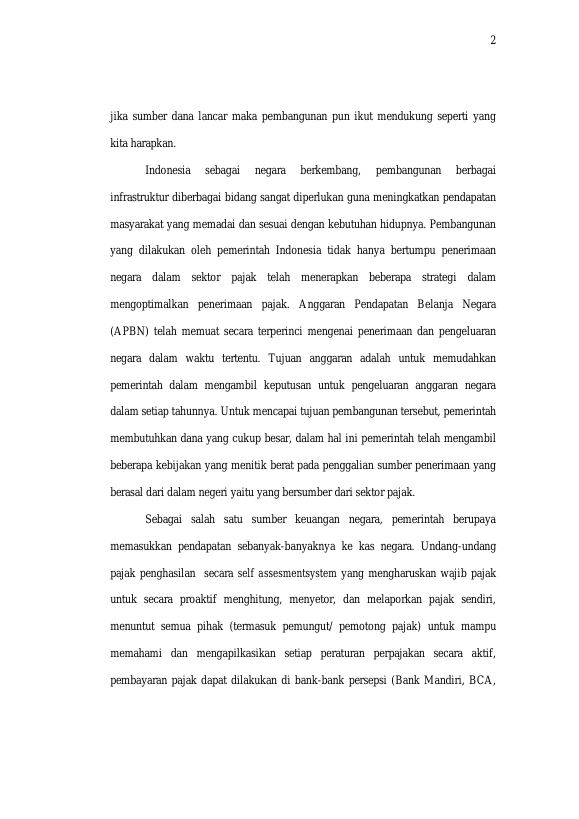 2

jika sumber dana lancar maka pembangunan pun ikut mendukung seperti yang kita harapkan.

Indonesia sebagai negara berkembang, pembangunan berbagai infrastruktur diberbagai bidang sangat diperlukan guna meningkatkan pendapatan masyarakat yang memadai dan sesuai dengan kebutuhan hidupnya. Pembangunan yang dilakukan oleh pemerintah Indonesia tidak hanya bertumpu penerimaan negara dalam sektor pajak telah menerapkan beberapa strategi dalam mengoptimalkan penerimaan pajak. Anggaran Pendapatan Belanja Negara (APBN) telah memuat secara terperinci mengenai penerimaan dan pengeluaran negara dalam waktu tertentu. Tujuan anggaran adalah untuk memudahkan pemerintah dalam mengambil keputusan untuk pengeluaran anggaran negara dalam setiap tahunnya. Untuk mencapai tujuan pembangunan tersebut, pemerintah membutuhkan dana yang cukup besar, dalam hal ini pemerintah telah mengambil beberapa kebijakan yang menitik berat pada penggalian sumber penerimaan yang berasal dari dalam negeri yaitu yang bersumber dari sektor pajak.

Sebagai salah satu sumber keuangan negara, pemerintah berupaya memasukkan pendapatan sebanyak-banyaknya ke kas negara. Undang-undang pajak penghasilan secara self assesmentsystem yang mengharuskan wajib pajak untuk secara proaktif menghitung, menyetor, dan melaporkan pajak sendiri, menuntut semua pihak (termasuk pemungut/ pemotong pajak) untuk mampu memahami dan mengapilkasikan setiap peraturan perpajakan secara aktif, pembayaran pajak dapat dilakukan di bank-bank persepsi (Bank Mandiri, BCA,